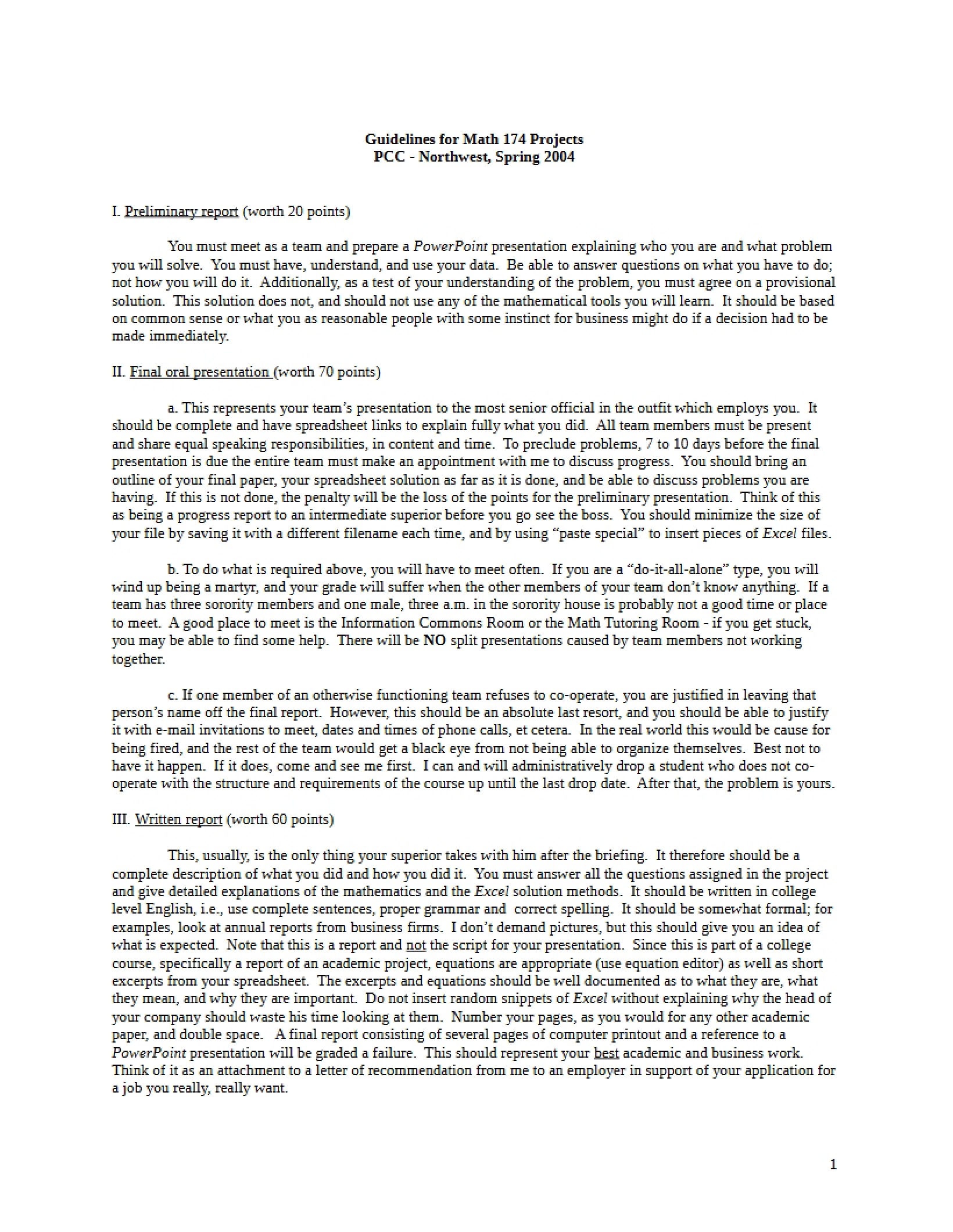 Guidelines for Math 174 Projects
PCC - Northwest, Spring 2004

I. Preliminary report (worth 20 points)

You must meet as a team and prepare a PowerPoint presentation explaining who you are and what problem you will solve. You must have, understand, and use your data. Be able to answer questions on what you have to do; not how you will do it. Additionally, as a test of your understanding of the problem, you must agree on a provisional solution. This solution does not, and should not use any of the mathematical tools you will learn. It should be based on common sense or what you as reasonable people with some instinct for business might do if a decision had to be made immediately.

II. Final oral presentation (worth 70 points)

a. This represents your team's presentation to the most senior official in the outfit which employs you. It should be complete and have spreadsheet links to explain fully what you did. All team members must be present and share equal speaking responsibilities, in content and time. To preclude problems, 7 to 10 days before the final presentation is due the entire team must make an appointment with me to discuss progress. You should bring an outline of your final paper, your spreadsheet solution as far as it is done, and be able to discuss problems you are having. If this is not done, the penalty will be the loss of the points for the preliminary presentation. Think of this as being a progress report to an intermediate superior before you go see the boss. You should minimize the size of your file by saving it with a different filename each time, and by using "paste special" to insert pieces of Excel files.

b. To do what is required above, you will have to meet often. If you are a "do-it-all-alone" type, you will wind up being a martyr, and your grade will suffer when the other members of your team don't know anything. If a team has three sorority members and one male, three a.m. in the sorority house is probably not a good time or place to meet. A good place to meet is the Information Commons Room or the Math Tutoring Room - if you get stuck, you may be able to find some help. There will be NO split presentations caused by team members not working together.

c. If one member of an otherwise functioning team refuses to co-operate, you are justified in leaving that person's name off the final report. However, this should be an absolute last resort, and you should be able to justify it with e-mail invitations to meet, dates and times of phone calls, et cetera. In the real world this would be cause for being fired, and the rest of the team would get a black eye from not being able to organize themselves. Best not to have it happen. If it does, come and see me first. I can and will administratively drop a student who does not co-operate with the structure and requirements of the course up until the last drop date. After that, the problem is yours.

III. Written report (worth 60 points)

This, usually, is the only thing your superior takes with him after the briefing. It therefore should be a complete description of what you did and how you did it. You must answer all the questions assigned in the project and give detailed explanations of the mathematics and the Excel solution methods. It should be written in college level English, i.e., use complete sentences, proper grammar and correct spelling. It should be somewhat formal; for examples, look at annual reports from business firms. I don't demand pictures, but this should give you an idea of what is expected. Note that this is a report and not the script for your presentation. Since this is part of a college course, specifically a report of an academic project, equations are appropriate (use equation editor) as well as short excerpts from your spreadsheet. The excerpts and equations should be well documented as to what they are, what they mean, and why they are important. Do not insert random snippets of Excel without explaining why the head of your company should waste his time looking at them. Number your pages, as you would for any other academic paper, and double space. A final report consisting of several pages of computer printout and a reference to a PowerPoint presentation will be graded a failure. This should represent your best academic and business work. Think of it as an attachment to a letter of recommendation from me to an employer in support of your application for a job you really, really want.

1